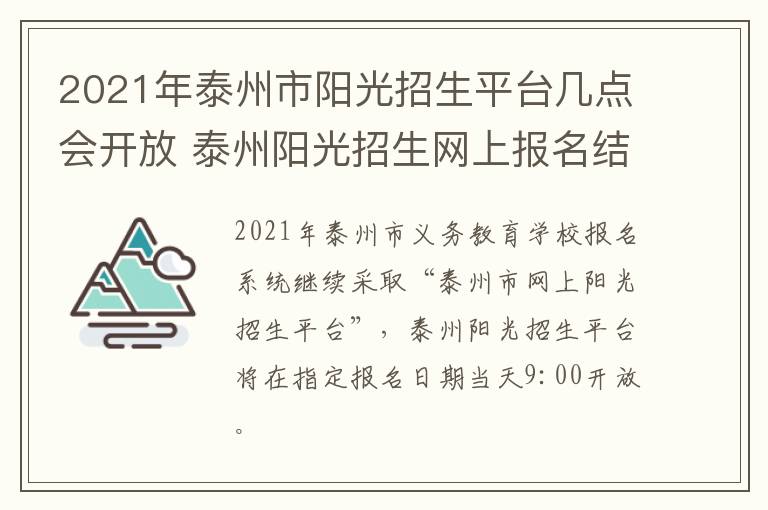 2021年泰州市阳光招生平台几点会开放 泰州阳光招生网上报名结

2021年泰州市义务教育学校报名系统继续采取“泰州市网上阳光招生平台”，泰州阳光招生平台将在指定报名日期当天9:00开放。